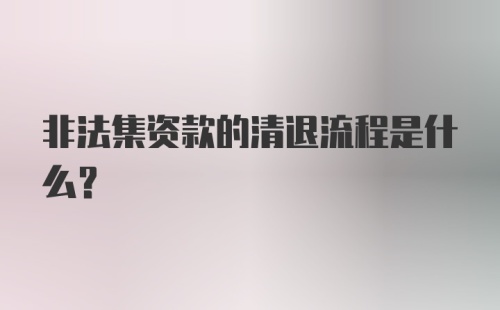 非法集资款的清退流程是什么?